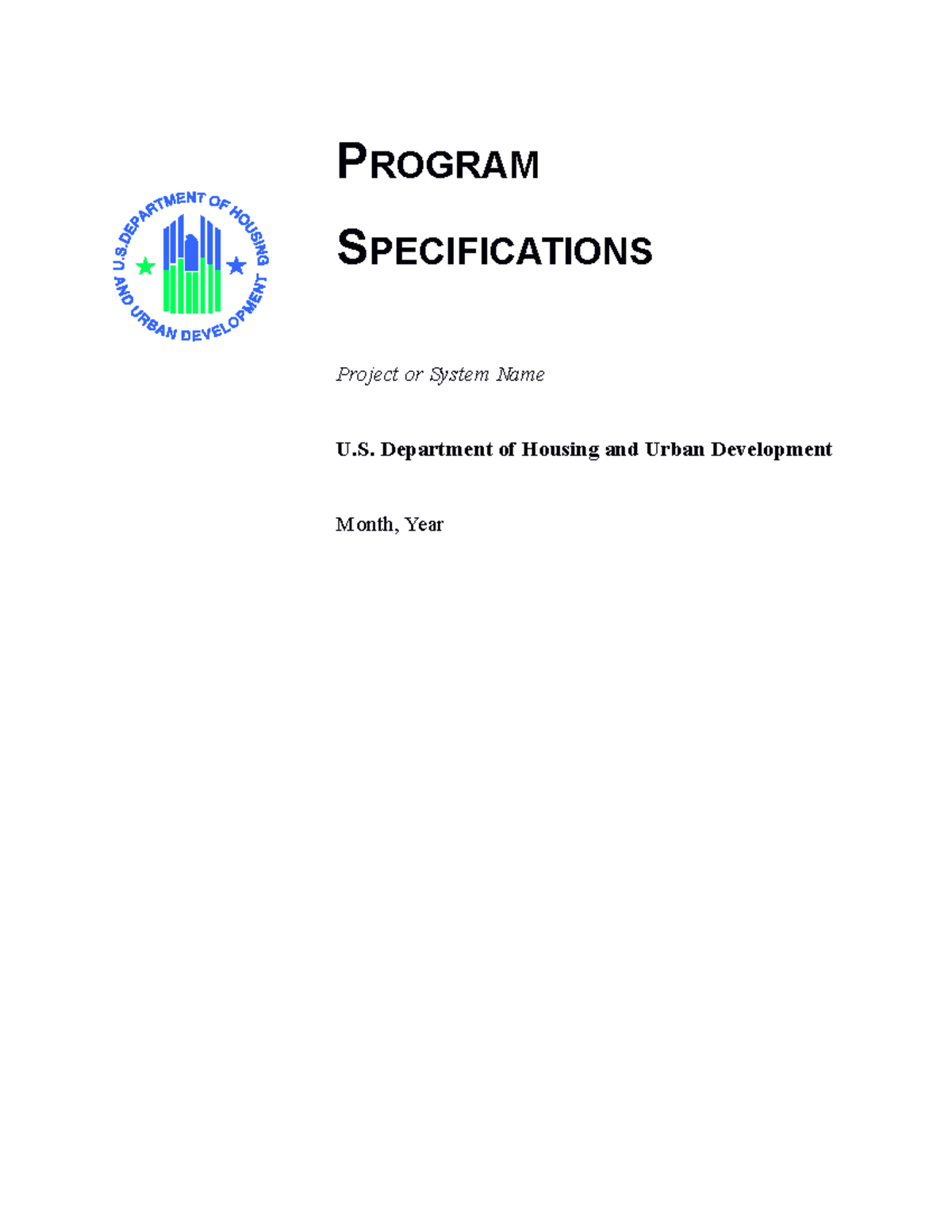 U.S. DEPARTMENT OF HOUSING AND URBAN DEVELOPMENT

PROGRAM

SPECIFICATIONS

Project or System Name

U.S. Department of Housing and Urban Development

Month, Year